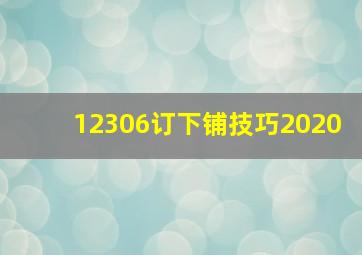 12306订下铺技巧2020